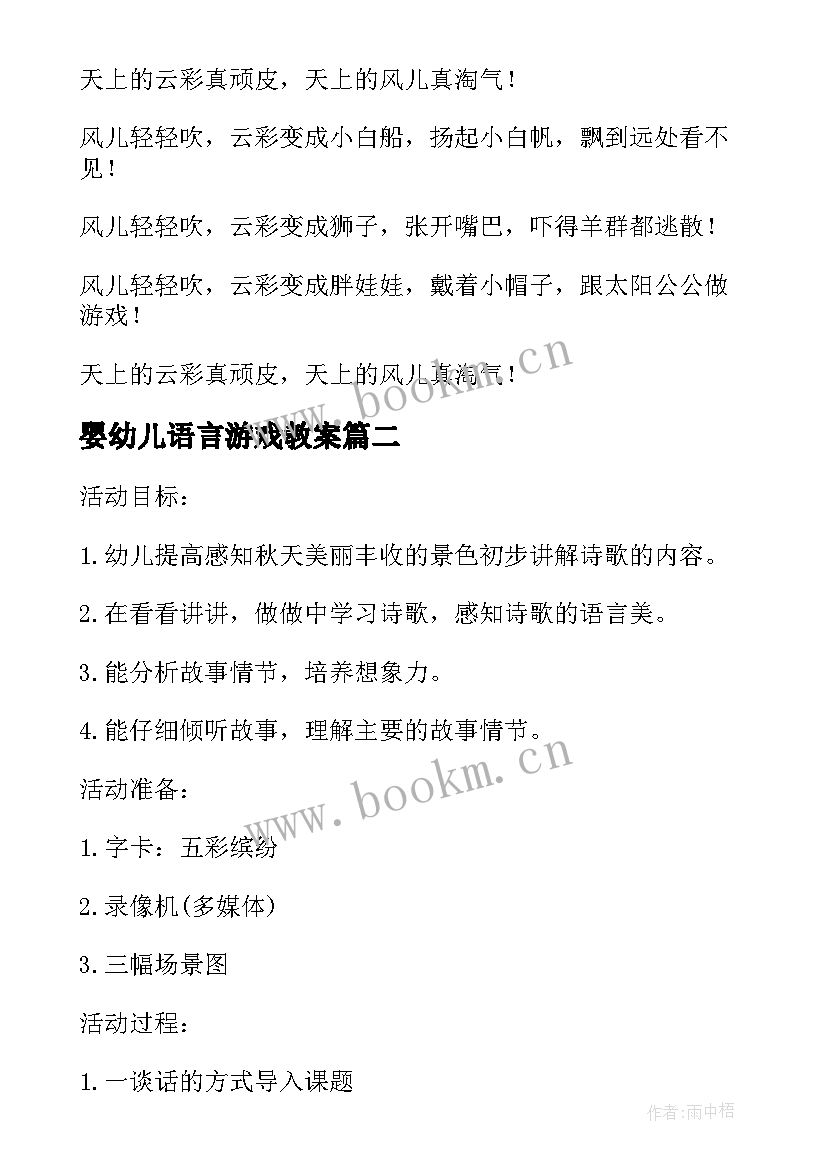 天上的云彩真顽皮，天上的风儿真淘气！

风儿轻轻吹，云彩变成小白船，扬起小白帆，飘到远处看不见！

风儿轻轻吹，云彩变成狮子，张开嘴巴，吓得羊群都逃散！

风儿轻轻吹，云彩变成胖娃娃，戴着小帽子，跟太阳公公做游戏！

天上的云彩真顽皮，天上的风儿真淘气！

www.bookm.cn

婴幼儿语言游戏教案篇二

活动目标：

1.幼儿提高感知秋天美丽丰收的景色初步讲解诗歌的内容。

2.在看看讲讲，做做中学习诗歌，感知诗歌的语言美。

3.能分析故事情节，培养想象力。

4.能仔细倾听故事，理解主要的故事情节。

www.bookm.cn

活动准备：

1.字卡：五彩缤纷

2.录像机(多媒体)

3.三幅场景图

活动过程：

1.一谈话的方式导入课题

作者:雨中梧